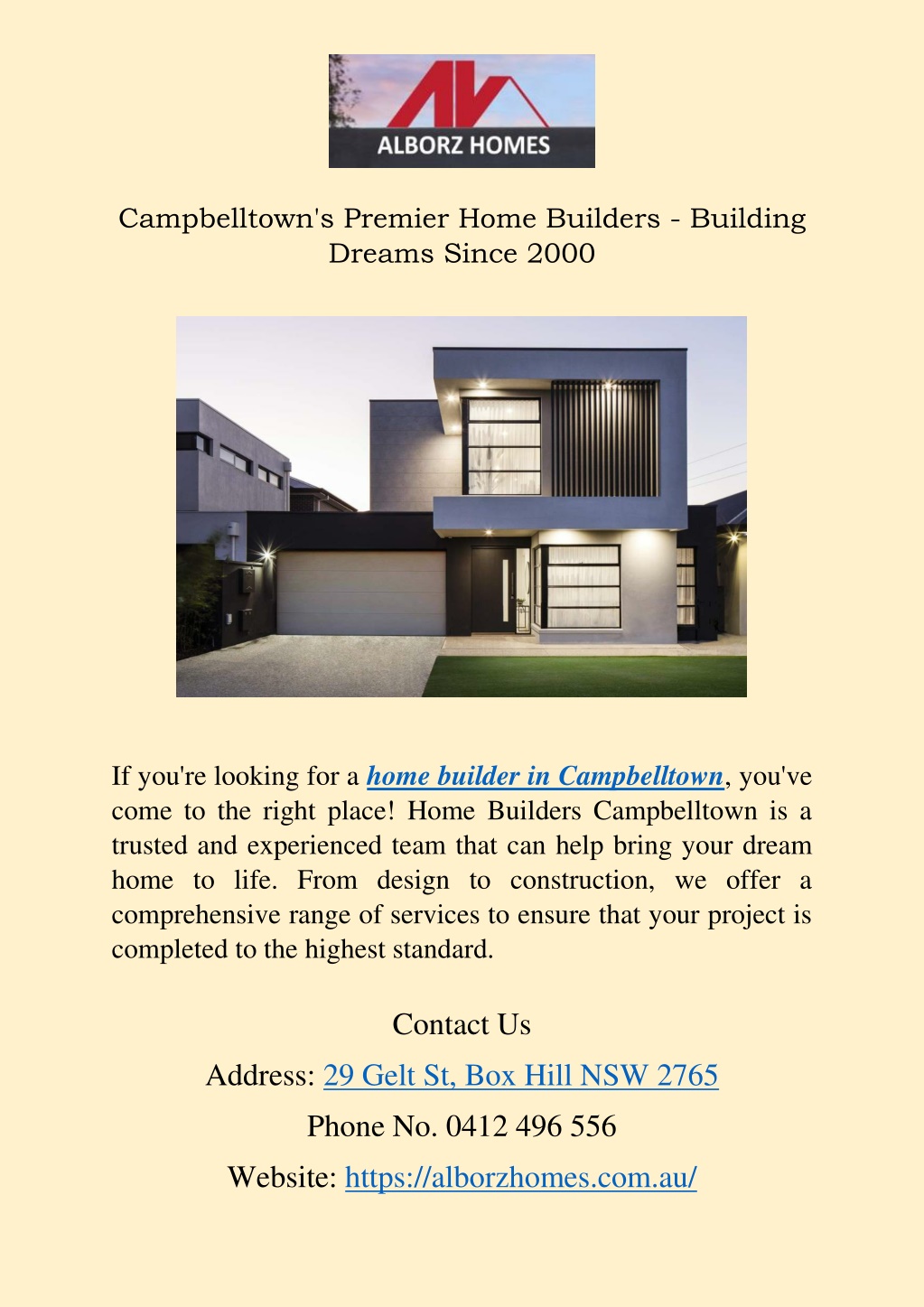 ALBORZ HOMES

Campbelltown's Premier Home Builders - Building Dreams Since 2000

If you're looking for a home builder in Campbelltown, you've come to the right place! Home Builders Campbelltown is a trusted and experienced team that can help bring your dream home to life. From design to construction, we offer a comprehensive range of services to ensure that your project is completed to the highest standard.

Contact Us

Address: 29 Gelt St, Box Hill NSW 2765

Phone No. 0412 496 556

Website: https://alborzhomes.com.au/